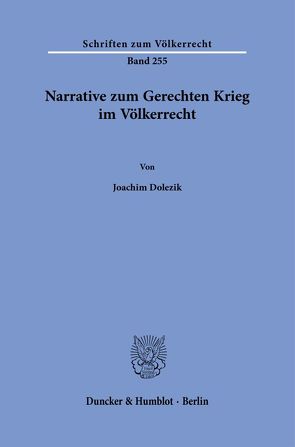 Schriften zum Völkerrecht

Band 255

Narrative zum Gerechten Krieg im Völkerrecht

Von

Joachim Dolezik

Duncker & Humblot · Berlin